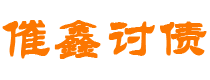 催鑫讨债